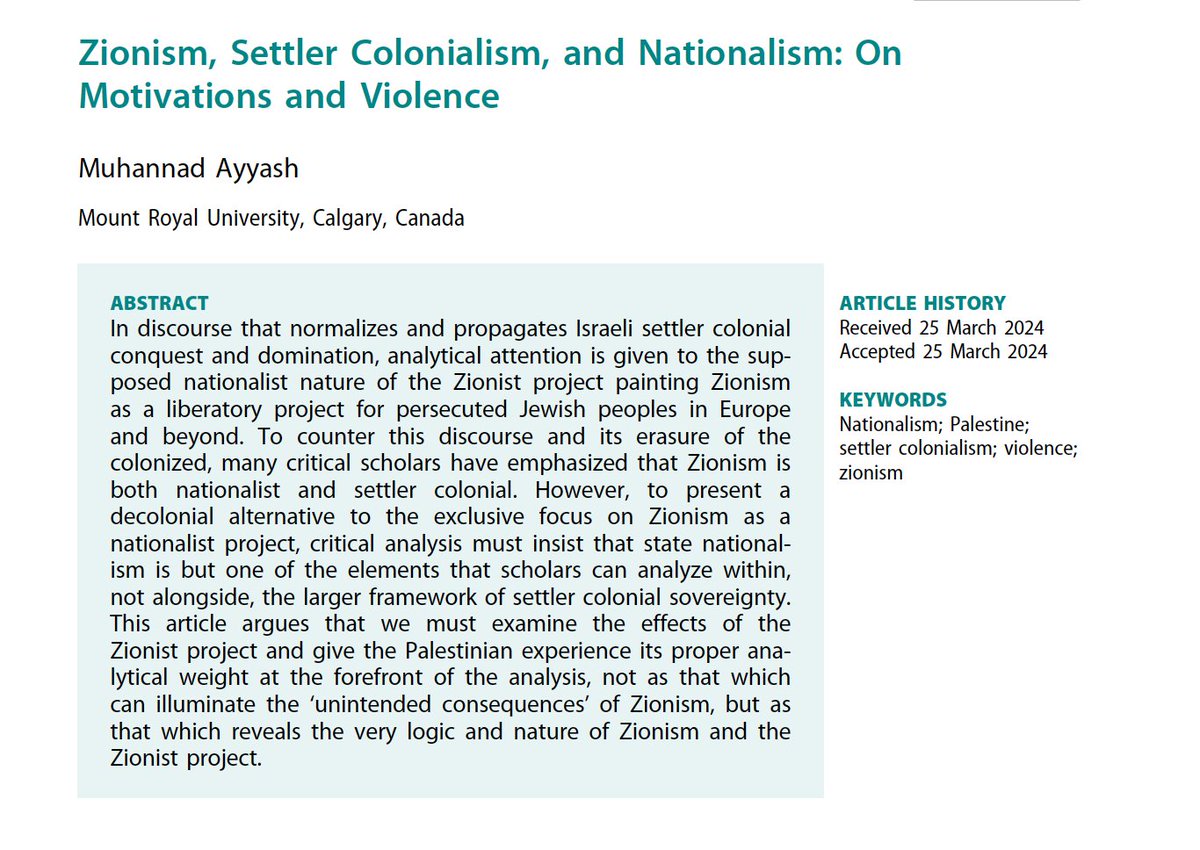 Zionism, Settler Colonialism, and Nationalism: On Motivations and Violence

Muhannad Ayyash

Mount Royal University, Calgary, Canada

ABSTRACT
In discourse that normalizes and propagates Israeli settler colonial conquest and domination, analytical attention is given to the supposed nationalist nature of the Zionist project painting Zionism as a liberatory project for persecuted Jewish peoples in Europe and beyond. To counter this discourse and its erasure of the colonized, many critical scholars have emphasized that Zionism is both nationalist and settler colonial. However, to present a decolonial alternative to the exclusive focus on Zionism as a nationalist project, critical analysis must insist that state nationalism is but one of the elements that scholars can analyze within, not alongside, the larger framework of settler colonial sovereignty. This article argues that we must examine the effects of the Zionist project and give the Palestinian experience its proper analytical weight at the forefront of the analysis, not as that which can illuminate the 'unintended consequences' of Zionism, but as that which reveals the very logic and nature of Zionism and the Zionist project.

ARTICLE HISTORY
Received 25 March 2024
Accepted 25 March 2024

KEYWORDS
Nationalism; Palestine; settler colonialism; violence; zionism